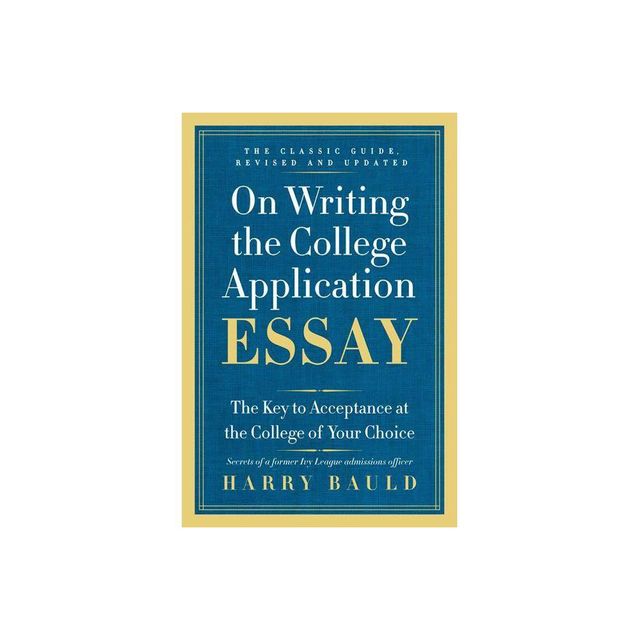 THE CLASSIC GUIDE, REVISED AND UPDATED

On Writing the College Application ESSAY

The Key to Acceptance at the College of Your Choice

Secrets of a former Ivy League admissions officer

HARRY BAULD